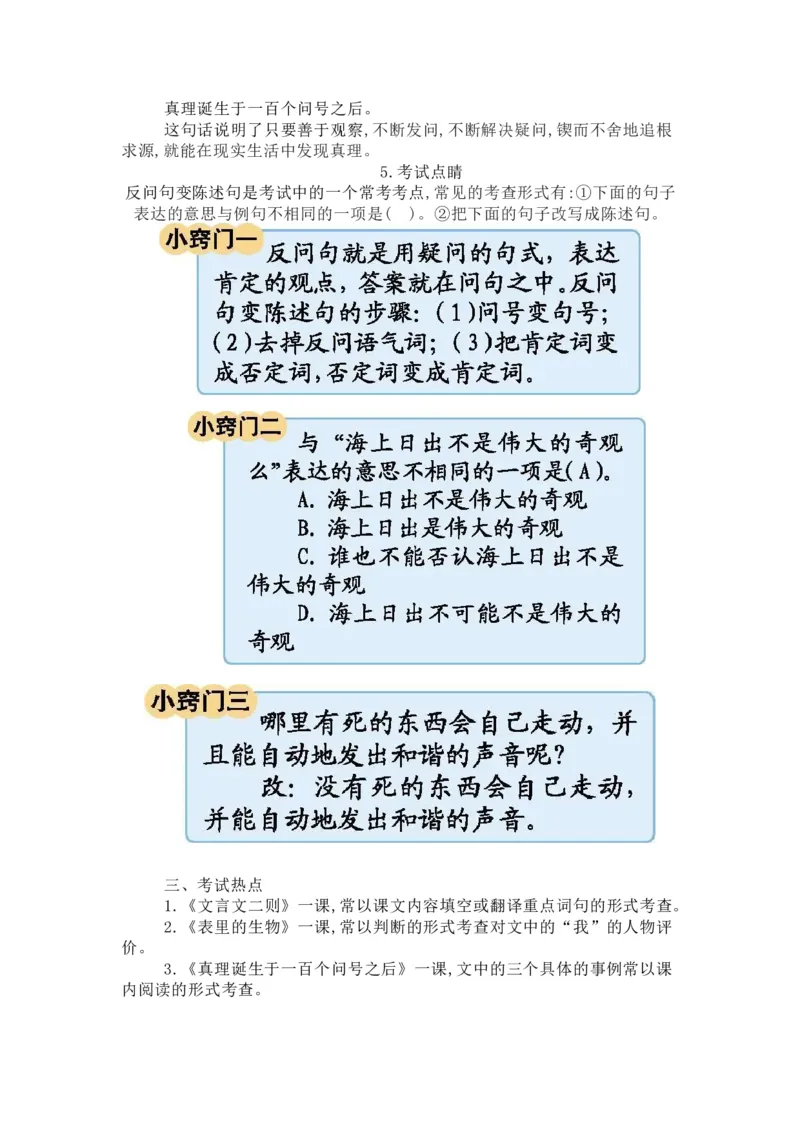 真理诞生于一百个问号之后。

这句话说明了只要善于观察,不断发问,不断解决疑问,锲而不舍地追根求源,就能在现实生活中发现真理。

5.考试点睛

反问句变陈述句是考试中的一个常考考点,常见的考查形式有:①下面的句子表达的意思与例句不相同的一项是( )。②把下面的句子改写成陈述句。

小窍门一 反问句就是用疑问的句式,表达肯定的观点,答案就在问句之中。反问句变陈述句的步骤:(1)问号变句号;(2)去掉反问语气词;(3)把肯定词变成否定词,否定词变成肯定词。

小窍门二 与“海上日出不是伟大的奇观么”表达的意思不相同的一项是(A)。

A. 海上日出不是伟大的奇观

B. 海上日出是伟大的奇观

C. 谁也不能否认海上日出不是伟大的奇观

D. 海上日出不可能不是伟大的奇观

小窍门三 哪里有死的东西会自己走动,并且能自动地发出和谐的声音呢?

改:没有死的东西会自己走动,并能自动地发出和谐的声音。

三、考试热点

1.《文言文二则》一课,常以课文内容填空或翻译重点词句的形式考查。

2.《表里的生物》一课,常以判断的形式考查对文中的“我”的人物评价。

3.《真理诞生于一百个问号之后》一课,文中的三个具体的事例常以课内阅读的形式考查。